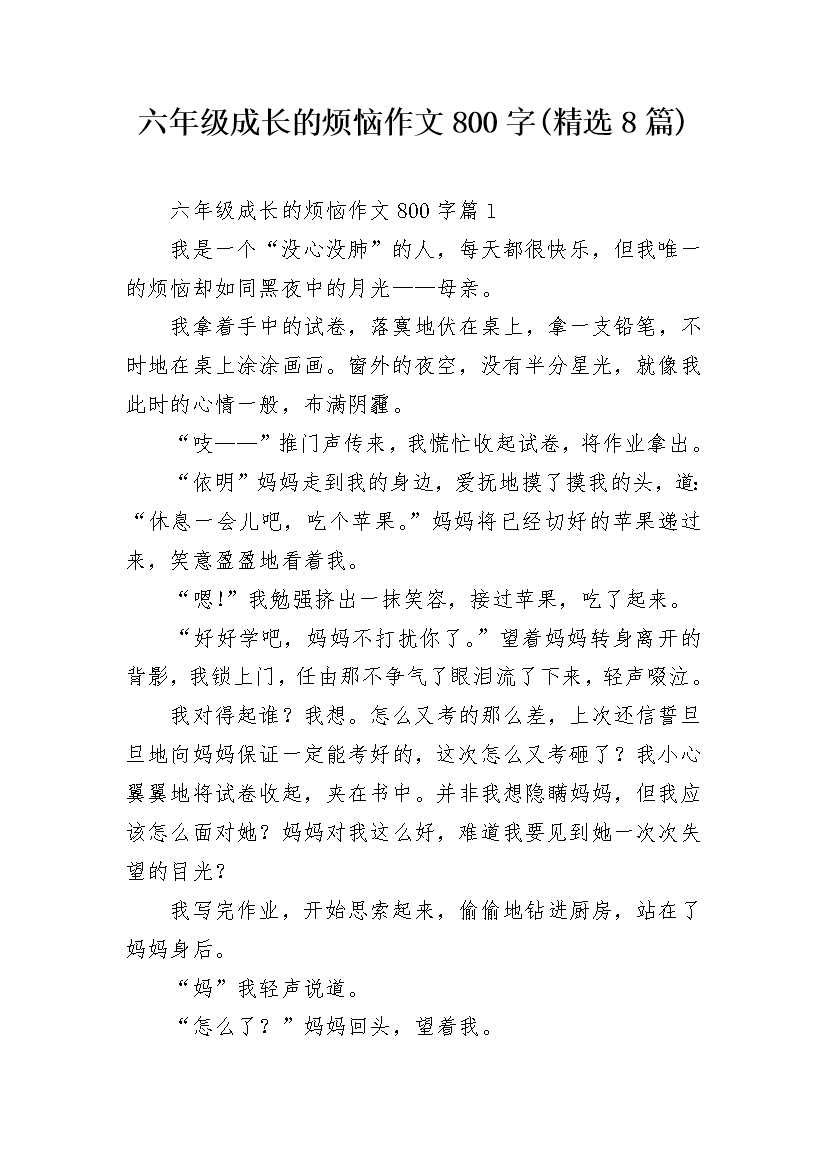 六年级成长的烦恼作文800字(精选8篇)

六年级成长的烦恼作文800字篇1

我是一个“没心没肺”的人，每天都很快乐，但我唯一的烦恼却如同黑夜中的月光——母亲。

我拿着手中的试卷，落寞地伏在桌上，拿一支铅笔，不时地在桌上涂涂画画。窗外的夜空，没有半分星光，就像我此时的心情一般，布满阴霾。

“吱——”推门声传来，我慌忙收起试卷，将作业拿出。

“依明”妈妈走到我的身边，爱抚地摸了摸我的头，道:“休息一会儿吧，吃个苹果。”妈妈将已经切好的苹果递过来，笑意盈盈地看着我。

“嗯!”我勉强挤出一抹笑容，接过苹果，吃了起来。

“好好学吧，妈妈不打扰你了。”望着妈妈转身离开的背影，我锁上门，任由那不争气了眼泪流了下来，轻声啜泣。

我对得起谁？我想。怎么又考的那么差，上次还信誓旦旦地向妈妈保证一定能考好的，这次怎么又考砸了？我小心翼翼地将试卷收起，夹在书中。并非我想隐瞒妈妈，但我应该怎么面对她？妈妈对我这么好，难道我要见到她一次次失望的目光？

我写完作业，开始思索起来，偷偷地钻进厨房，站在了妈妈身后。

“妈”我轻声说道。

“怎么了？”妈妈回头，望着我。